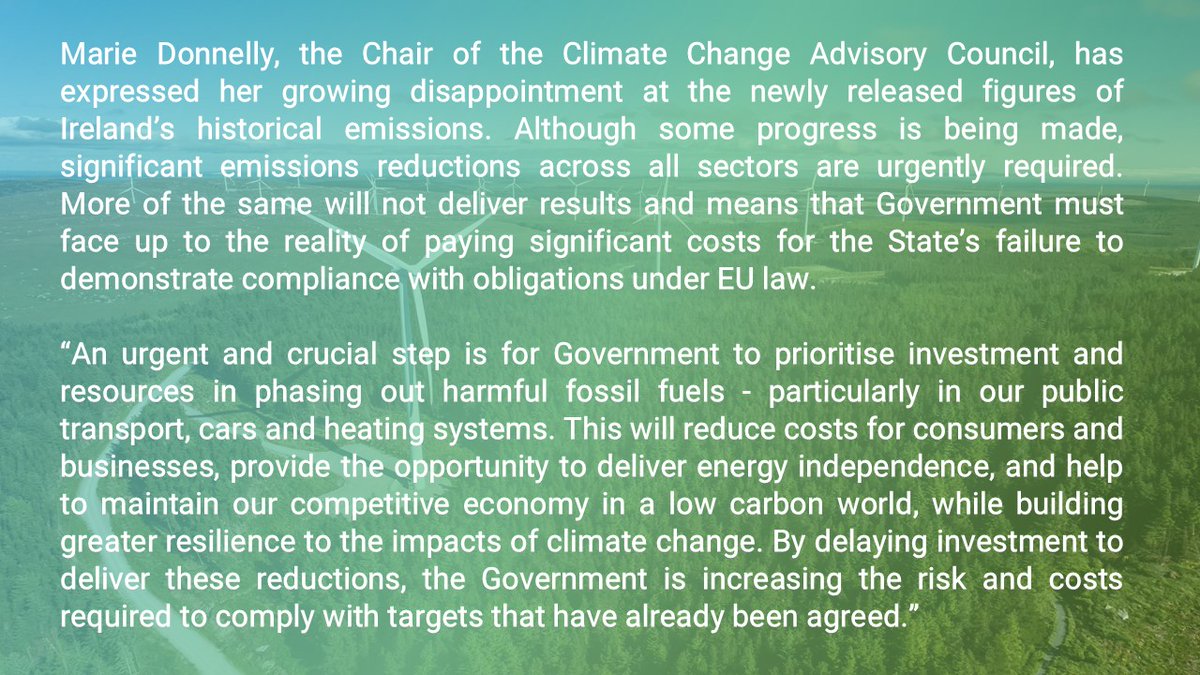 Marie Donnelly, the Chair of the Climate Change Advisory Council, has expressed her growing disappointment at the newly released figures of Ireland’s historical emissions. Although some progress is being made, significant emissions reductions across all sectors are urgently required. More of the same will not deliver results and means that Government must face up to the reality of paying significant costs for the State’s failure to demonstrate compliance with obligations under EU law.

“An urgent and crucial step is for Government to prioritise investment and resources in phasing out harmful fossil fuels - particularly in our public transport, cars and heating systems. This will reduce costs for consumers and businesses, provide the opportunity to deliver energy independence, and help to maintain our competitive economy in a low carbon world, while building greater resilience to the impacts of climate change. By delaying investment to deliver these reductions, the Government is increasing the risk and costs required to comply with targets that have already been agreed.”